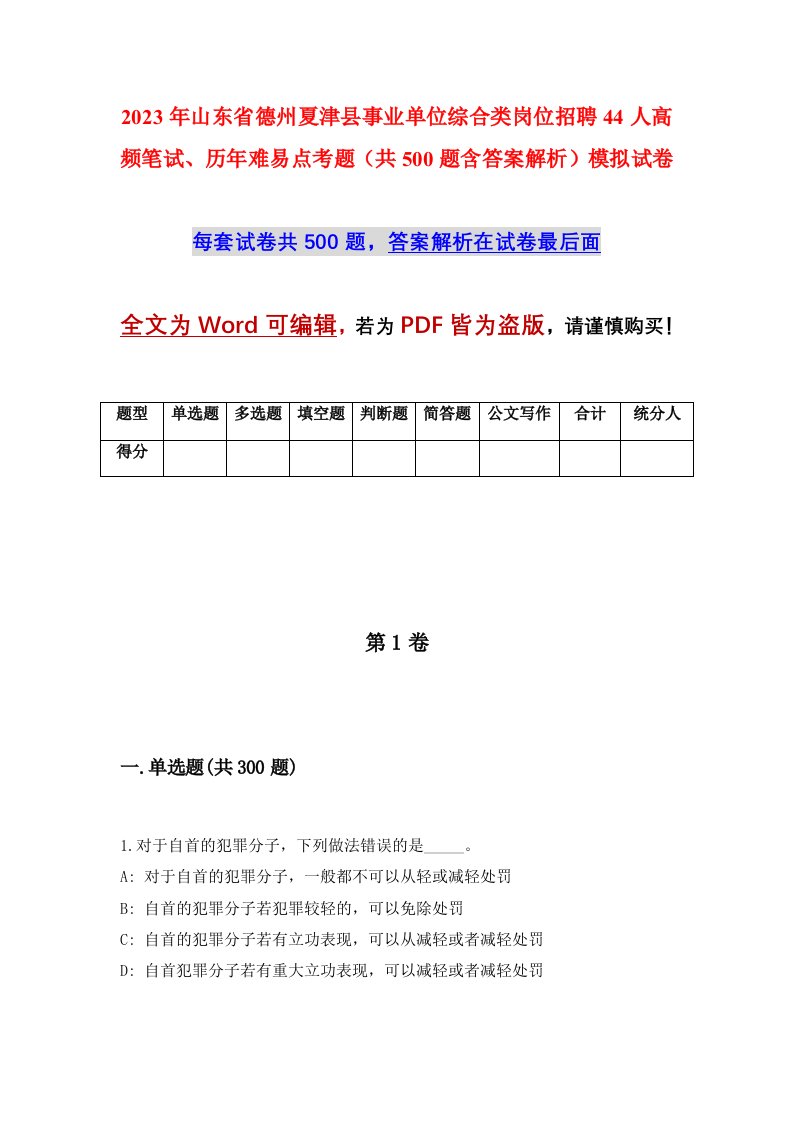 2023年山东省德州夏津县事业单位综合类岗位招聘44人高频笔试、历年难易点考题（共500题含答案解析）模拟试卷

每套试卷共500题，答案解析在试卷最后面

全文为Word可编辑，若为PDF皆为盗版，请谨慎购买！

| 题型 | 单选题 | 多选题 | 填空题 | 判断题 | 简答题 | 公文写作 | 合计 | 统分人 |
|---|---|---|---|---|---|---|---|---|
| 得分 | | | | | | | | |

第1卷

一.单选题(共300题)

1.对于自首的犯罪分子，下列做法错误的是_____。
A: 对于自首的犯罪分子，一般都不可以从轻或减轻处罚
B: 自首的犯罪分子若犯罪较轻的，可以免除处罚
C: 自首的犯罪分子若有立功表现，可以从减轻或者减轻处罚
D: 自首犯罪分子若有重大立功表现，可以减轻或者减轻处罚